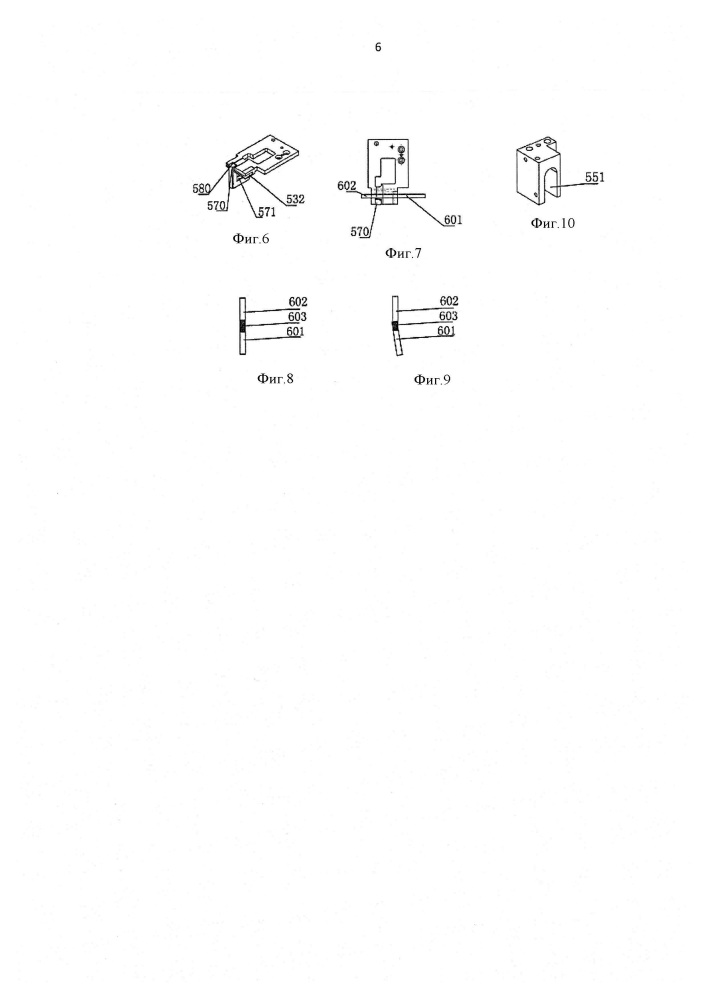 6

580
570
571
532
Фиг.6

602
570
601
Фиг.7

551
Фиг.10

602
603
601
Фиг.8

602
603
601
Фиг.9